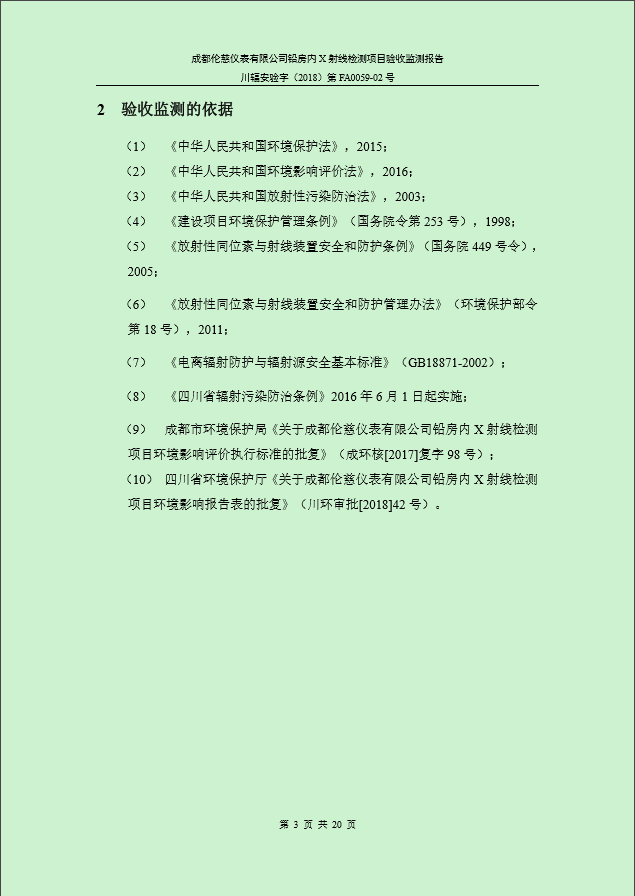 成都伦慈仪表有限公司铅房内 X 射线检测项目验收监测报告
川辐安验字（2018）第 FA0059-02 号

2 验收监测的依据

（1） 《中华人民共和国环境保护法》，2015；

（2） 《中华人民共和国环境影响评价法》，2016；

（3） 《中华人民共和国放射性污染防治法》，2003；

（4） 《建设项目环境保护管理条例》（国务院令第 253 号），1998；

（5） 《放射性同位素与射线装置安全和防护条例》（国务院 449 号令），2005；

（6） 《放射性同位素与射线装置安全和防护管理办法》（环境保护部令第 18 号），2011；

（7） 《电离辐射防护与辐射源安全基本标准》（GB18871-2002）；

（8） 《四川省辐射污染防治条例》2016 年 6 月 1 日起实施；

（9） 成都市环境保护局《关于成都伦慈仪表有限公司铅房内 X 射线检测项目环境影响评价执行标准的批复》（成环核[2017]复字 98 号）；

（10） 四川省环境保护厅《关于成都伦慈仪表有限公司铅房内 X 射线检测项目环境影响报告表的批复》（川环审批[2018]42 号）。

第 3 页 共 20 页